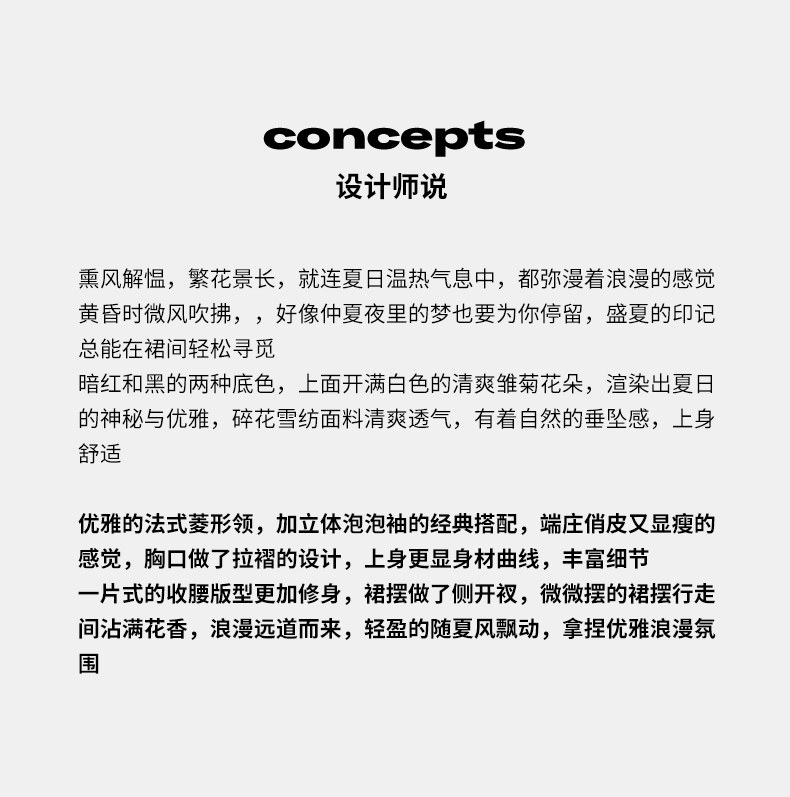 concepts
设计师说

熏风解愠，繁花景长，就连夏日温热气息中，都弥漫着浪漫的感觉
黄昏时微风吹拂，，好像仲夏夜里的梦也要为你停留，盛夏的印记总能在裙间轻松寻觅
暗红和黑的两种底色，上面开满白色的清爽雏菊花朵，渲染出夏日的神秘与优雅，碎花雪纺面料清爽透气，有着自然的垂坠感，上身舒适

优雅的法式菱形领，加立体泡泡袖的经典搭配，端庄俏皮又显瘦的感觉，胸口做了拉褶的设计，上身更显身材曲线，丰富细节
一片式的收腰版型更加修身，裙摆做了侧开衩，微微摆的裙摆行走间沾满花香，浪漫远道而来，轻盈的随夏风飘动，拿捏优雅浪漫氛围